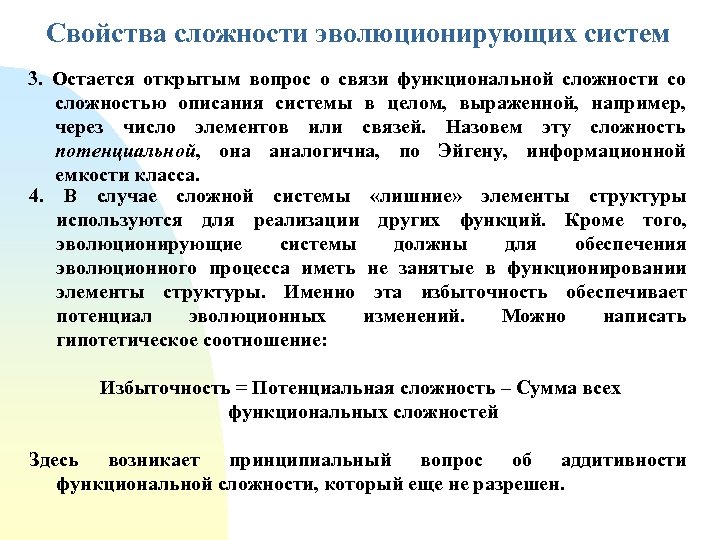 Свойства сложности эволюционирующих систем

3. Остается открытым вопрос о связи функциональной сложности со сложностью описания системы в целом, выраженной, например, через число элементов или связей. Назовем эту сложность потенциальной, она аналогична, по Эйгену, информационной емкости класса.

4. В случае сложной системы «лишние» элементы структуры используются для реализации других функций. Кроме того, эволюционирующие системы должны для обеспечения эволюционного процесса иметь не занятые в функционировании элементы структуры. Именно эта избыточность обеспечивает потенциал эволюционных изменений. Можно написать гипотетическое соотношение:

Избыточность = Потенциальная сложность – Сумма всех функциональных сложностей

Здесь возникает принципиальный вопрос об аддитивности функциональной сложности, который еще не разрешен.